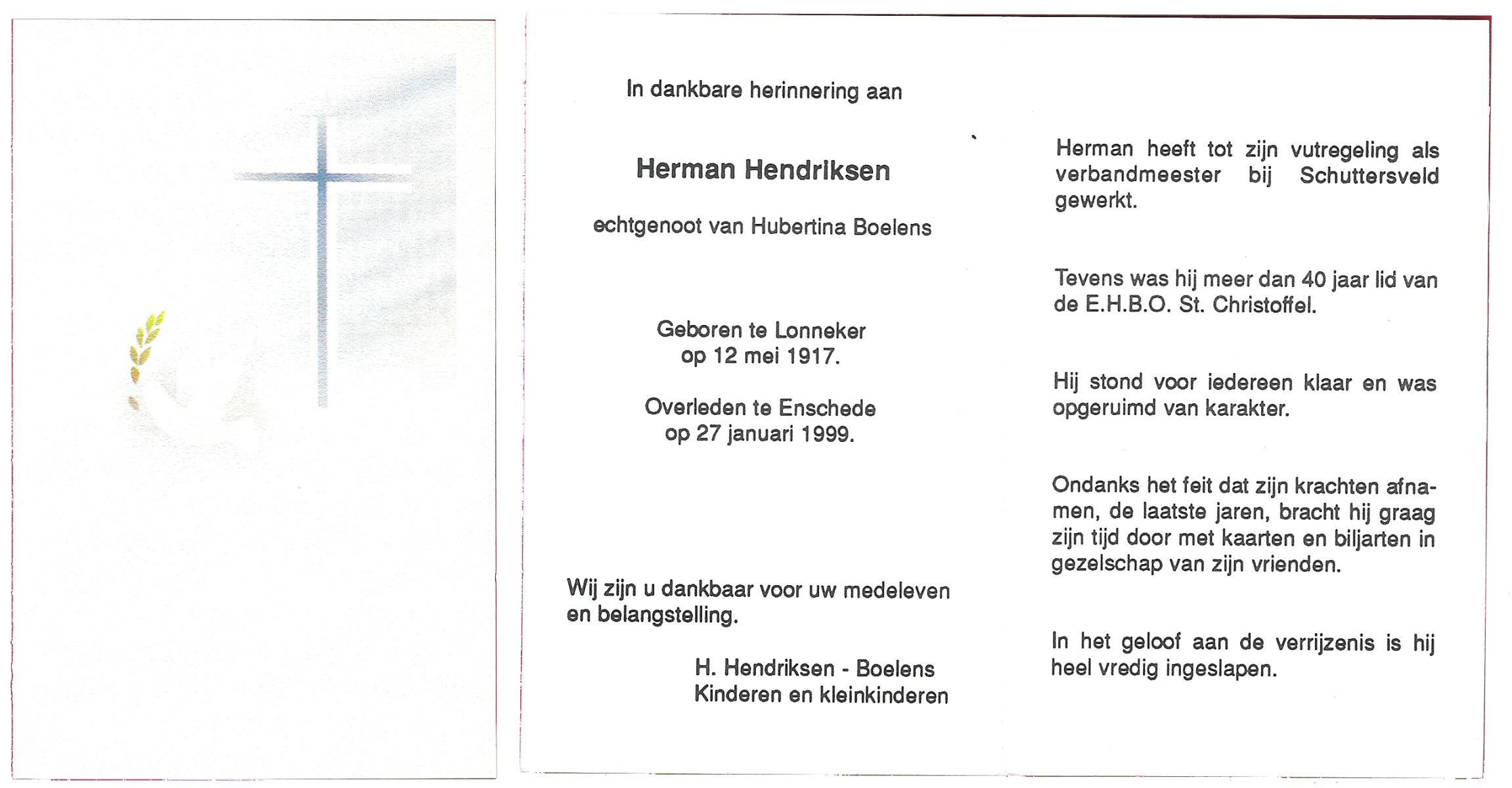 In dankbare herinnering aan

Herman Hendriksen

echtgenoot van Hubertina Boelens

Geboren te Lonneker
op 12 mei 1917.

Overleden te Enschede
op 27 januari 1999.

Wij zijn u dankbaar voor uw medeleven en belangstelling.

H. Hendriksen - Boelens
Kinderen en kleinkinderen

Herman heeft tot zijn vutregeling als verbandmeester bij Schuttersveld gewerkt.

Tevens was hij meer dan 40 jaar lid van de E.H.B.O. St. Christoffel.

Hij stond voor iedereen klaar en was opgeruimd van karakter.

Ondanks het feit dat zijn krachten afnamen, de laatste jaren, bracht hij graag zijn tijd door met kaarten en biljarten in gezelschap van zijn vrienden.

In het geloof aan de verrijzenis is hij heel vredig ingeslapen.